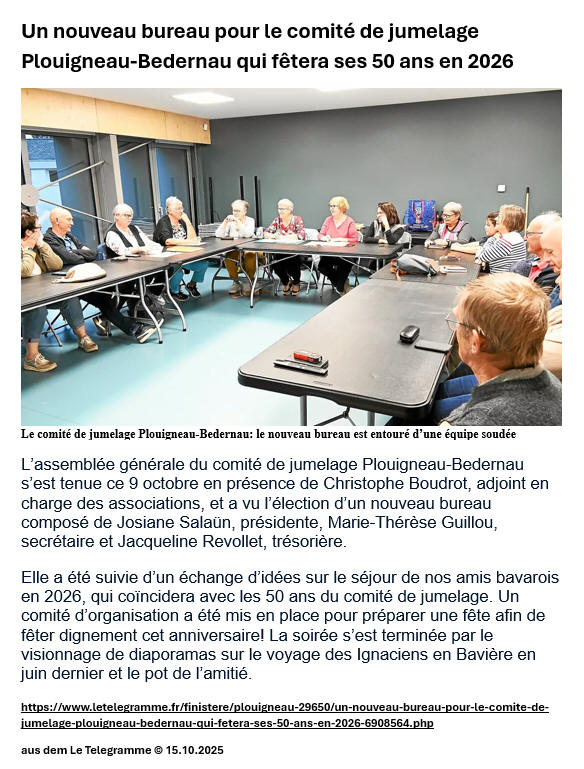 Un nouveau bureau pour le comité de jumelage Plouigneau-Bedernau qui fêtera ses 50 ans en 2026

Le comité de jumelage Plouigneau-Bedernau: le nouveau bureau est entouré d'une équipe soudée

L'assemblée générale du comité de jumelage Plouigneau-Bedernau s'est tenue ce 9 octobre en présence de Christophe Boudrot, adjoint en charge des associations, et a vu l'élection d'un nouveau bureau composé de Josiane Salaün, présidente, Marie-Thérèse Guillou, secrétaire et Jacqueline Revollet, trésorière.

Elle a été suivie d'un échange d'idées sur le séjour de nos amis bavarois en 2026, qui coïncidera avec les 50 ans du comité de jumelage. Un comité d'organisation a été mis en place pour préparer une fête afin de fêter dignement cet anniversaire! La soirée s'est terminée par le visionnage de diaporamas sur le voyage des Ignaciens en Bavière en juin dernier et le pot de l'amitié.

https://www.letelegramme.fr/finistere/plouigneau-29650/un-nouveau-bureau-pour-le-comite-de-jumelage-plouigneau-bedernau-qui-fetera-ses-50-ans-en-2026-6908564.php

aus dem Le Telegramme © 15.10.2025